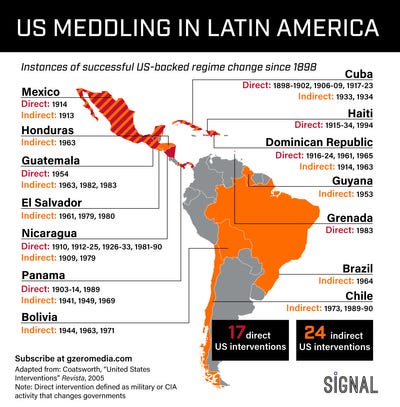 US MEDDLING IN LATIN AMERICA

Instances of successful US-backed regime change since 1898

Mexico
Direct: 1914
Indirect: 1913

Honduras
Indirect: 1963

Guatemala
Direct: 1954
Indirect: 1963, 1982, 1983

El Salvador
Indirect: 1961, 1979, 1980

Nicaragua
Direct: 1910, 1912-25, 1926-33, 1981-90
Indirect: 1909, 1979

Panama
Direct: 1903-14, 1989
Indirect: 1941, 1949, 1969

Bolivia
Indirect: 1944, 1963, 1971

Cuba
Direct: 1898-1902, 1906-09, 1917-23
Indirect: 1933, 1934

Haiti
Direct: 1915-34, 1994

Dominican Republic
Direct: 1916-24, 1961, 1965
Indirect: 1914, 1963

Guyana
Indirect: 1953

Grenada
Direct: 1983

Brazil
Indirect: 1964

Chile
Indirect: 1973, 1989-90

17 direct US interventions

24 indirect US interventions

Subscribe at gzeromedia.com
Adapted from: Coatsworth, "United States Interventions" Revista, 2005
Note: Direct intervention defined as military or CIA activity that changes governments

SIGNAL